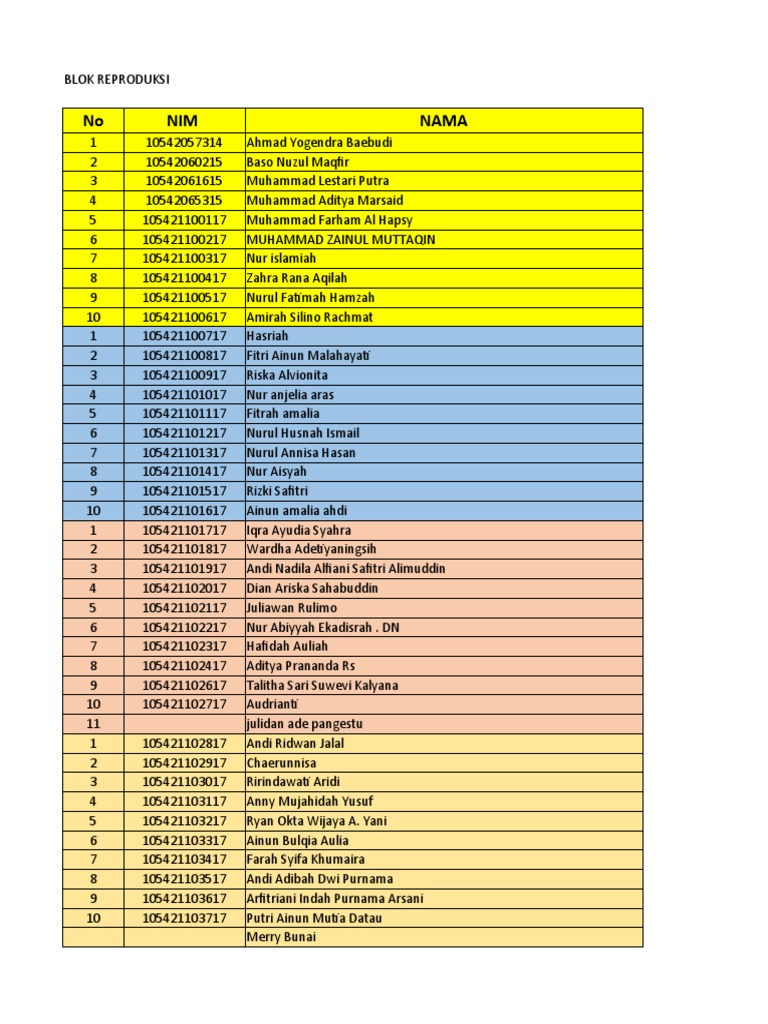 BLOK REPRODUKSI

| No | NIM | NAMA |
|---|---|---|
| 1 | 10542057314 | Ahmad Yogendra Baebudi |
| 2 | 10542060215 | Baso Nuzul Maqfir |
| 3 | 10542061615 | Muhammad Lestari Putra |
| 4 | 10542065315 | Muhammad Aditya Marsaid |
| 5 | 105421100117 | Muhammad Farham Al Hapsy |
| 6 | 105421100217 | MUHAMMAD ZAINUL MUTTAQIN |
| 7 | 105421100317 | Nur islamiah |
| 8 | 105421100417 | Zahra Rana Aqilah |
| 9 | 105421100517 | Nurul Fatimah Hamzah |
| 10 | 105421100617 | Amirah Silino Rachmat |
| 1 | 105421100717 | Hasriah |
| 2 | 105421100817 | Fitri Ainun Malahayati |
| 3 | 105421100917 | Riska Alvionita |
| 4 | 105421101017 | Nur anjelia aras |
| 5 | 105421101117 | Fitrah amalia |
| 6 | 105421101217 | Nurul Husnah Ismail |
| 7 | 105421101317 | Nurul Annisa Hasan |
| 8 | 105421101417 | Nur Aisyah |
| 9 | 105421101517 | Rizki Safitri |
| 10 | 105421101617 | Ainun amalia ahdi |
| 1 | 105421101717 | Iqra Ayudia Syahra |
| 2 | 105421101817 | Wardha Adetiyaningsih |
| 3 | 105421101917 | Andi Nadila Alfiani Safitri Alimuddin |
| 4 | 105421102017 | Dian Ariska Sahabuddin |
| 5 | 105421102117 | Juliawan Rulimo |
| 6 | 105421102217 | Nur Abiyyah Ekadisrah . DN |
| 7 | 105421102317 | Hafidah Auliah |
| 8 | 105421102417 | Aditya Prananda Rs |
| 9 | 105421102617 | Talitha Sari Suwevi Kalyana |
| 10 | 105421102717 | Audrianti |
| 11 | | julidan ade pangestu |
| 1 | 105421102817 | Andi Ridwan Jalal |
| 2 | 105421102917 | Chaerunnisa |
| 3 | 105421103017 | Ririndawati Aridi |
| 4 | 105421103117 | Anny Mujahidah Yusuf |
| 5 | 105421103217 | Ryan Okta Wijaya A. Yani |
| 6 | 105421103317 | Ainun Bulqia Aulia |
| 7 | 105421103417 | Farah Syifa Khumaira |
| 8 | 105421103517 | Andi Adibah Dwi Purnama |
| 9 | 105421103617 | Arfitriani Indah Purnama Arsani |
| 10 | 105421103717 | Putri Ainun Mutia Datau |
| | | Merry Bunai |